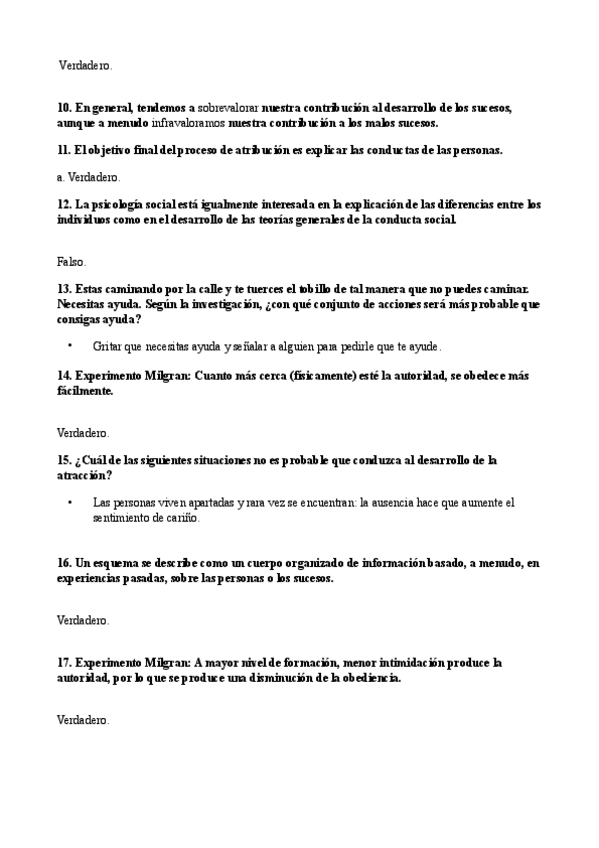 Verdadero.

10. En general, tendemos a sobrevalorar nuestra contribución al desarrollo de los sucesos, aunque a menudo infravaloramos nuestra contribución a los malos sucesos.

11. El objetivo final del proceso de atribución es explicar las conductas de las personas.

a. Verdadero.

12. La psicología social está igualmente interesada en la explicación de las diferencias entre los individuos como en el desarrollo de las teorías generales de la conducta social.

Falso.

13. Estas caminando por la calle y te tuerces el tobillo de tal manera que no puedes caminar. Necesitas ayuda. Según la investigación, ¿con qué conjunto de acciones será más probable que consigas ayuda?

• Gritar que necesitas ayuda y señalar a alguien para pedirle que te ayude.

14. Experimento Milgran: Cuanto más cerca (físicamente) esté la autoridad, se obedece más fácilmente.

Verdadero.

15. ¿Cuál de las siguientes situaciones no es probable que conduzca al desarrollo de la atracción?

• Las personas viven apartadas y rara vez se encuentran: la ausencia hace que aumente el sentimiento de cariño.

16. Un esquema se describe como un cuerpo organizado de información basado, a menudo, en experiencias pasadas, sobre las personas o los sucesos.

Verdadero.

17. Experimento Milgran: A mayor nivel de formación, menor intimidación produce la autoridad, por lo que se produce una disminución de la obediencia.

Verdadero.